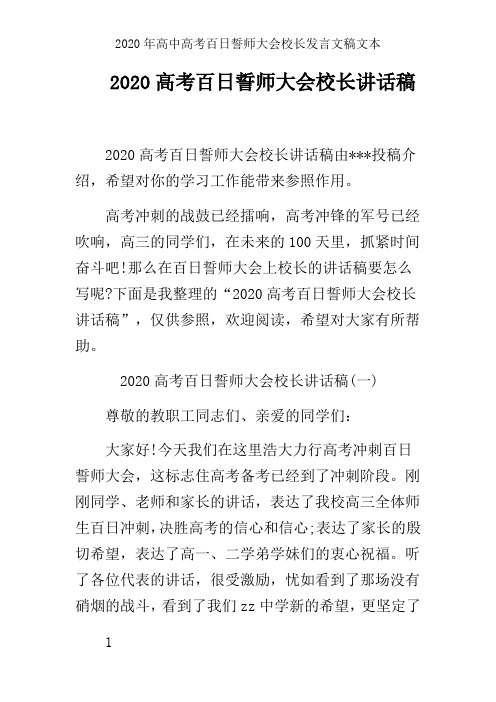 2020年高中高考百日誓师大会校长发言文稿文本

2020高考百日誓师大会校长讲话稿

2020高考百日誓师大会校长讲话稿由***投稿介绍，希望对你的学习工作能带来参照作用。

高考冲刺的战鼓已经擂响，高考冲锋的军号已经吹响，高三的同学们，在未来的100天里，抓紧时间奋斗吧!那么在百日誓师大会上校长的讲话稿要怎么写呢?下面是我整理的“2020高考百日誓师大会校长讲话稿”，仅供参照，欢迎阅读，希望对大家有所帮助。

2020高考百日誓师大会校长讲话稿(一)

尊敬的教职工同志们、亲爱的同学们:

大家好!今天我们在这里浩大力行高考冲刺百日誓师大会，这标志住高考备考已经到了冲刺阶段。刚刚同学、老师和家长的讲话，表达了我校高三全体师生百日冲刺，决胜高考的信心和信心;表达了家长的殷切希望，表达了高一、二学弟学妹们的衷心祝福。听了各位代表的讲话，很受激励，忧如看到了那场没有硝烟的战斗，看到了我们zz中学新的希望，更坚定了

1